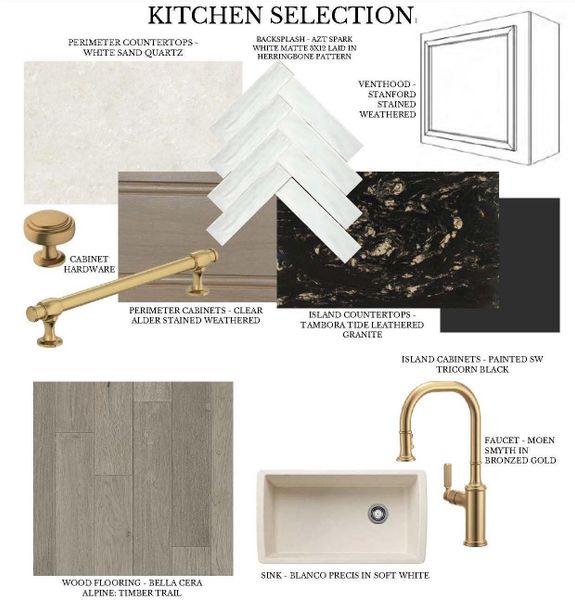 KITCHEN SELECTION

PERIMETER COUNTERTOPS - WHITE SAND QUARTZ

BACKSPLASH - AZT SPARK WHITE MATTE 3X12 LAID IN HERRINGBONE PATTERN

VENTHOOD - STANFORD STAINED WEATHERED

CABINET HARDWARE

PERIMETER CABINETS - CLEAR ALDER STAINED WEATHERED

ISLAND COUNTERTOPS - TAMBORA TIDE LEATHERED GRANITE

ISLAND CABINETS - PAINTED SW TRICORN BLACK

FAUCET - MOEN SMYTH IN BRONZED GOLD

WOOD FLOORING - BELLA CERA ALPINE: TIMBER TRAIL

SINK - BLANCO PRECIS IN SOFT WHITE